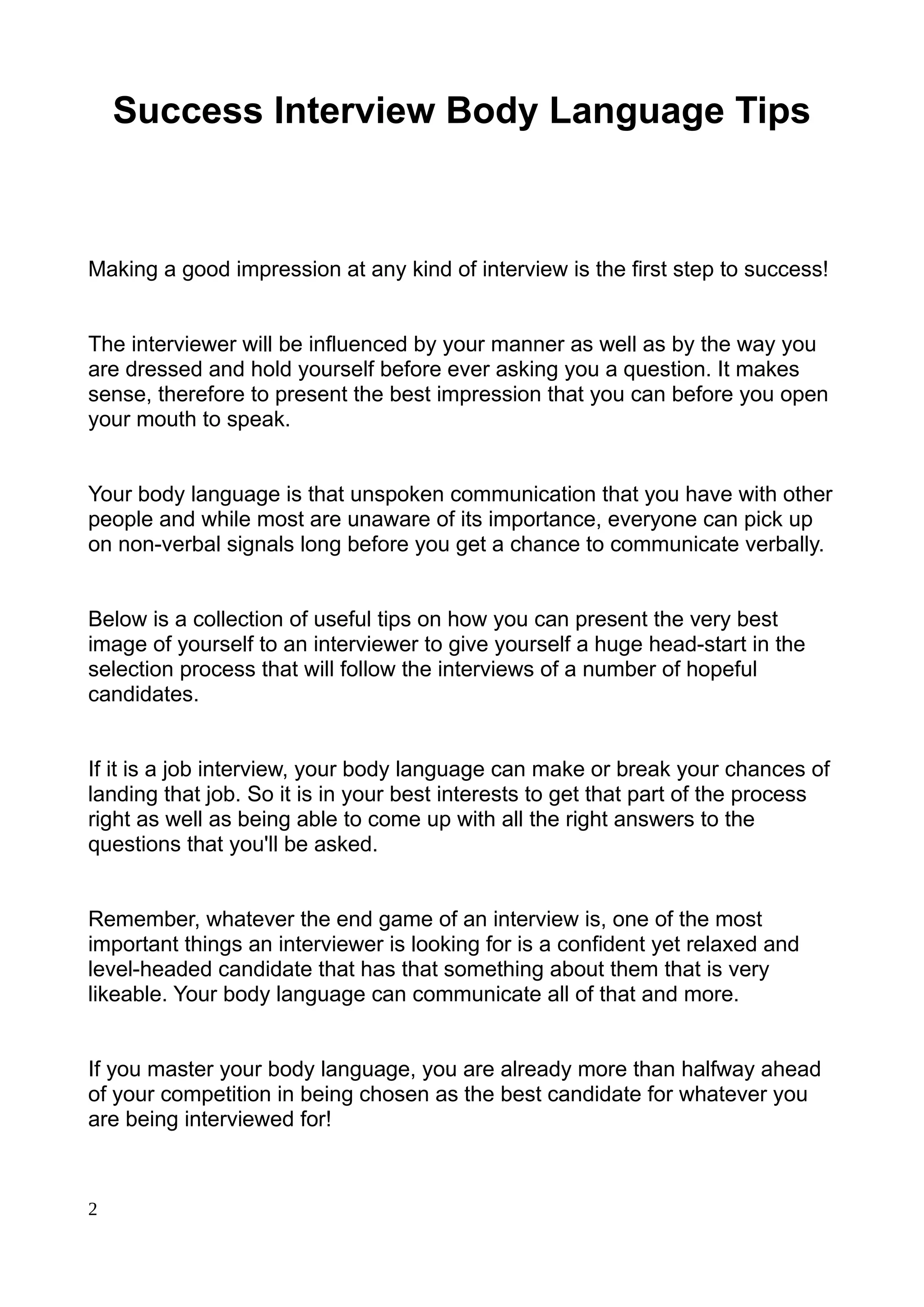 Success Interview Body Language Tips

Making a good impression at any kind of interview is the first step to success!

The interviewer will be influenced by your manner as well as by the way you are dressed and hold yourself before ever asking you a question. It makes sense, therefore to present the best impression that you can before you open your mouth to speak.

Your body language is that unspoken communication that you have with other people and while most are unaware of its importance, everyone can pick up on non-verbal signals long before you get a chance to communicate verbally.

Below is a collection of useful tips on how you can present the very best image of yourself to an interviewer to give yourself a huge head-start in the selection process that will follow the interviews of a number of hopeful candidates.

If it is a job interview, your body language can make or break your chances of landing that job. So it is in your best interests to get that part of the process right as well as being able to come up with all the right answers to the questions that you'll be asked.

Remember, whatever the end game of an interview is, one of the most important things an interviewer is looking for is a confident yet relaxed and level-headed candidate that has that something about them that is very likeable. Your body language can communicate all of that and more.

If you master your body language, you are already more than halfway ahead of your competition in being chosen as the best candidate for whatever you are being interviewed for!

2